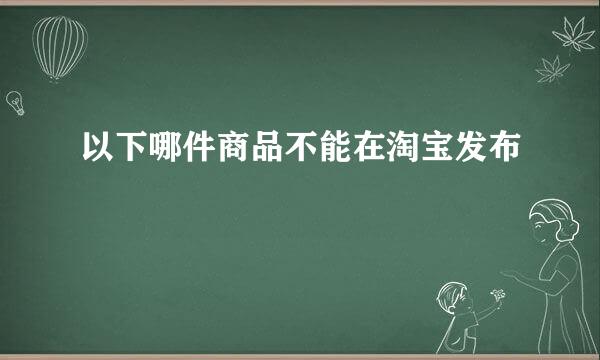 以下哪件商品不能在淘宝发布